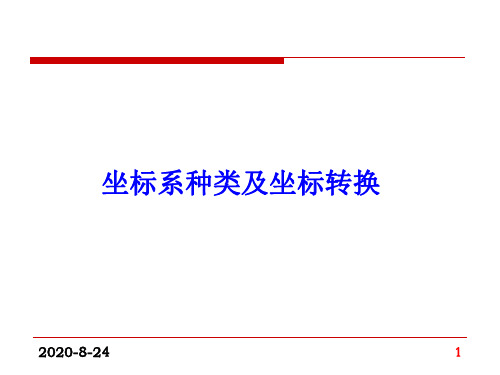 坐标系种类及坐标转换

2020-8-24

1